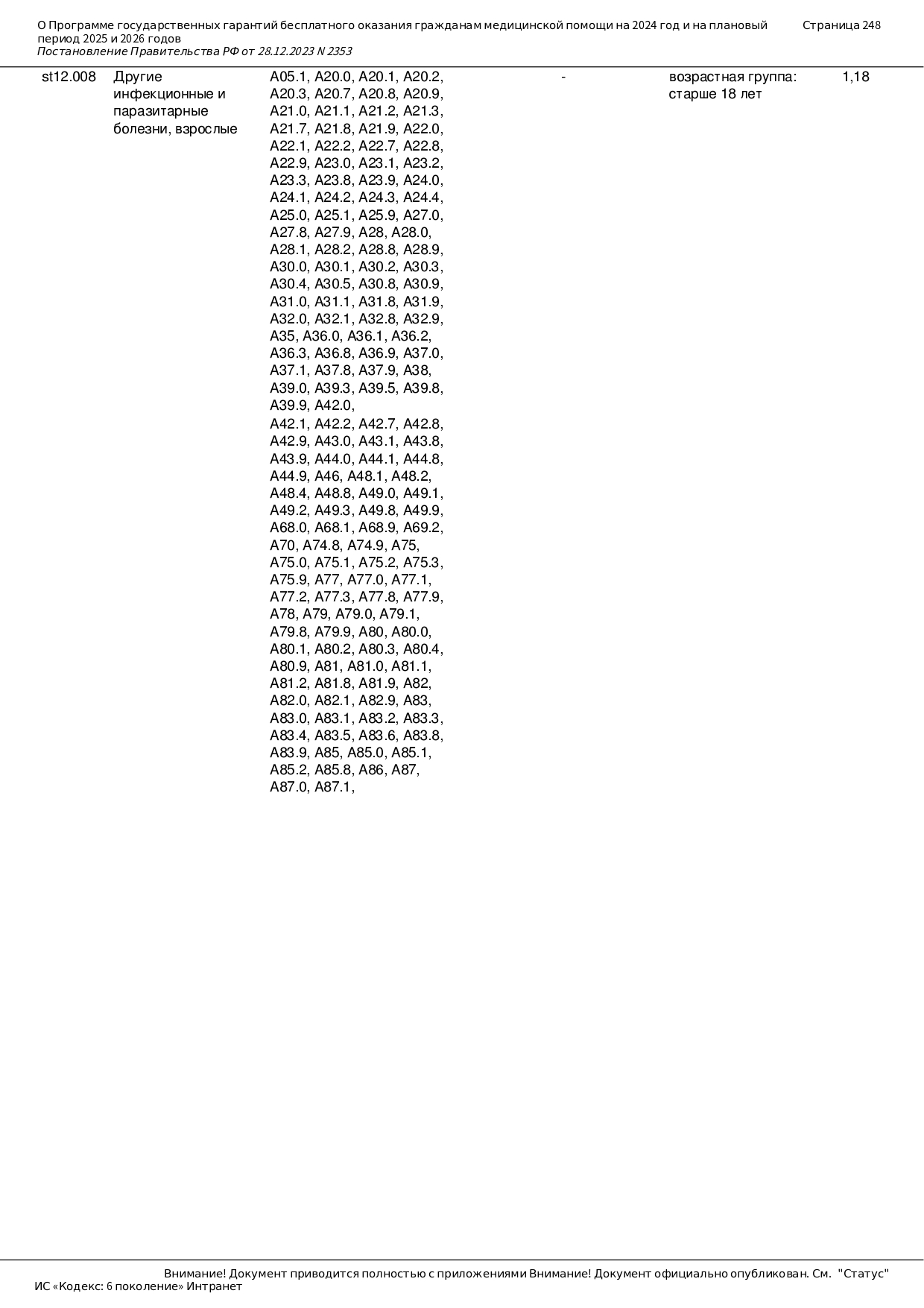 О Программе государственных гарантий бесплатного оказания гражданам медицинской помощи на 2024 год и на плановый период 2025 и 2026 годов
Постановление Правительства РФ от 28.12.2023 N 2353

Страница 248

| st12.008 | Другие инфекционные и паразитарные болезни, взрослые | A05.1, A20.0, A20.1, A20.2, A20.3, A20.7, A20.8, A20.9, A21.0, A21.1, A21.2, A21.3, A21.7, A21.8, A21.9, A22.0, A22.1, A22.2, A22.7, A22.8, A22.9, A23.0, A23.1, A23.2, A23.3, A23.8, A23.9, A24.0, A24.1, A24.2, A24.3, A24.4, A25.0, A25.1, A25.9, A27.0, A27.8, A27.9, A28, A28.0, A28.1, A28.2, A28.8, A28.9, A30.0, A30.1, A30.2, A30.3, A30.4, A30.5, A30.8, A30.9, A31.0, A31.1, A31.8, A31.9, A32.0, A32.1, A32.8, A32.9, A35, A36.0, A36.1, A36.2, A36.3, A36.8, A36.9, A37.0, A37.1, A37.8, A37.9, A38, A39.0, A39.3, A39.5, A39.8, A39.9, A42.0, A42.1, A42.2, A42.7, A42.8, A42.9, A43.0, A43.1, A43.8, A43.9, A44.0, A44.1, A44.8, A44.9, A46, A48.1, A48.2, A48.4, A48.8, A49.0, A49.1, A49.2, A49.3, A49.8, A49.9, A68.0, A68.1, A68.9, A69.2, A70, A74.8, A74.9, A75, A75.0, A75.1, A75.2, A75.3, A75.9, A77, A77.0, A77.1, A77.2, A77.3, A77.8, A77.9, A78, A79, A79.0, A79.1, A79.8, A79.9, A80, A80.0, A80.1, A80.2, A80.3, A80.4, A80.9, A81, A81.0, A81.1, A81.2, A81.8, A81.9, A82, A82.0, A82.1, A82.9, A83, A83.0, A83.1, A83.2, A83.3, A83.4, A83.5, A83.6, A83.8, A83.9, A85, A85.0, A85.1, A85.2, A85.8, A86, A87, A87.0, A87.1, | - | возрастная группа: старше 18 лет | 1,18 |

Внимание! Документ приводится полностью с приложениями Внимание! Документ официально опубликован. См. "Статус"
ИС «Кодекс: 6 поколение» Интранет